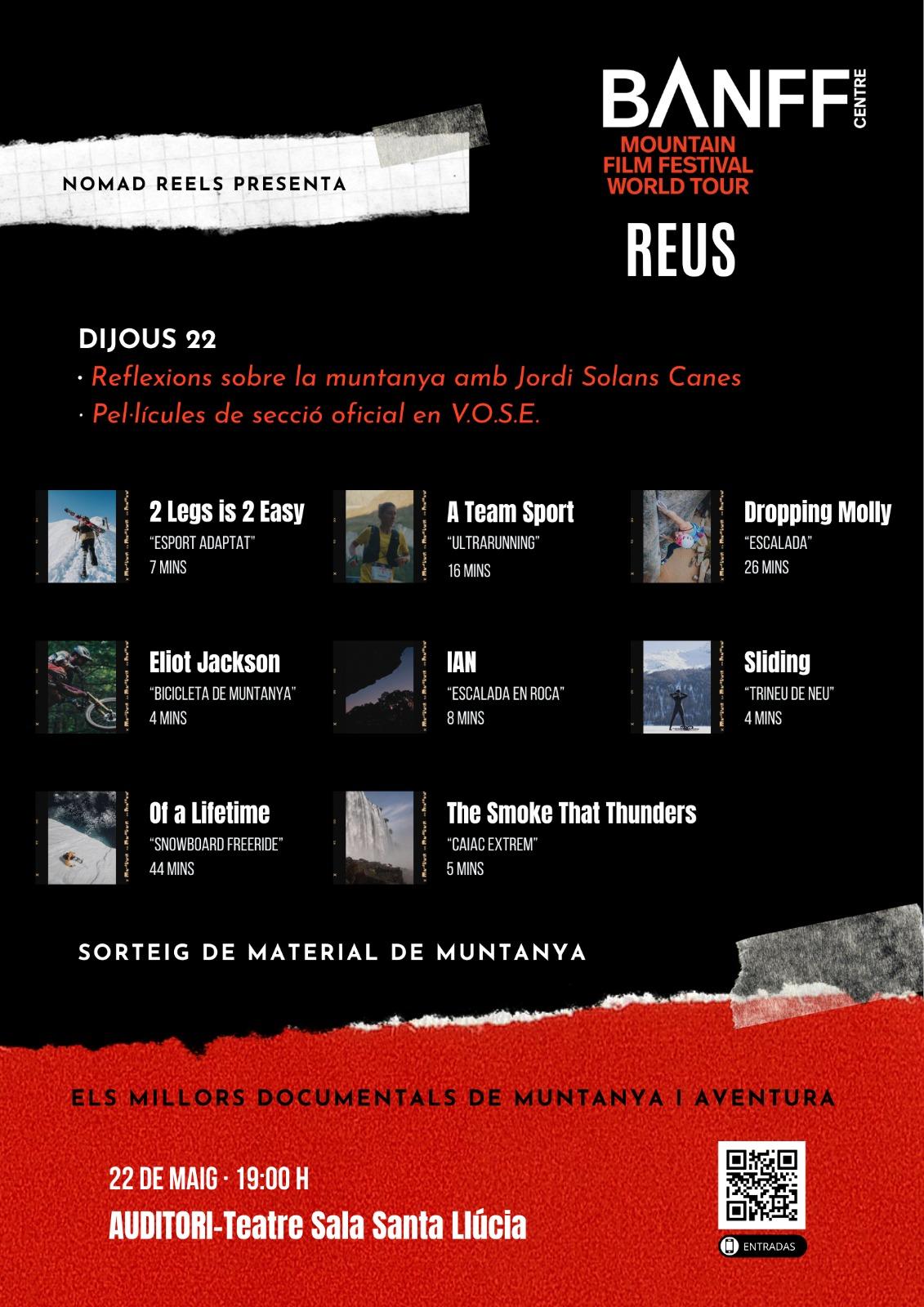 NOMAD REELS PRESENTA

BANFF CENTRE
MOUNTAIN FILM FESTIVAL WORLD TOUR

REUS

DIJOUS 22
· Reflexions sobre la muntanya amb Jordi Solans Canes
· Pel·lícules de secció oficial en V.O.S.E.

2 Legs is 2 Easy
"ESPORT ADAPTAT"
7 MINS

A Team Sport
"ULTRARUNNING"
16 MINS

Dropping Molly
"ESCALADA"
26 MINS

Eliot Jackson
"BICICLETA DE MUNTANYA"
4 MINS

IAN
"ESCALADA EN ROCA"
8 MINS

Sliding
"TRINEU DE NEU"
4 MINS

Of a Lifetime
"SNOWBOARD FREERIDE"
44 MINS

The Smoke That Thunders
"CAIAC EXTREM"
5 MINS

SORTEIG DE MATERIAL DE MUNTANYA

ELS MILLORS DOCUMENTALS DE MUNTANYA I AVENTURA

22 DE MAIG · 19:00 H
AUDITORI-Teatre Sala Santa Llúcia

ENTRADAS